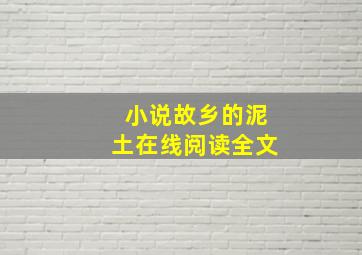 小说故乡的泥土在线阅读全文